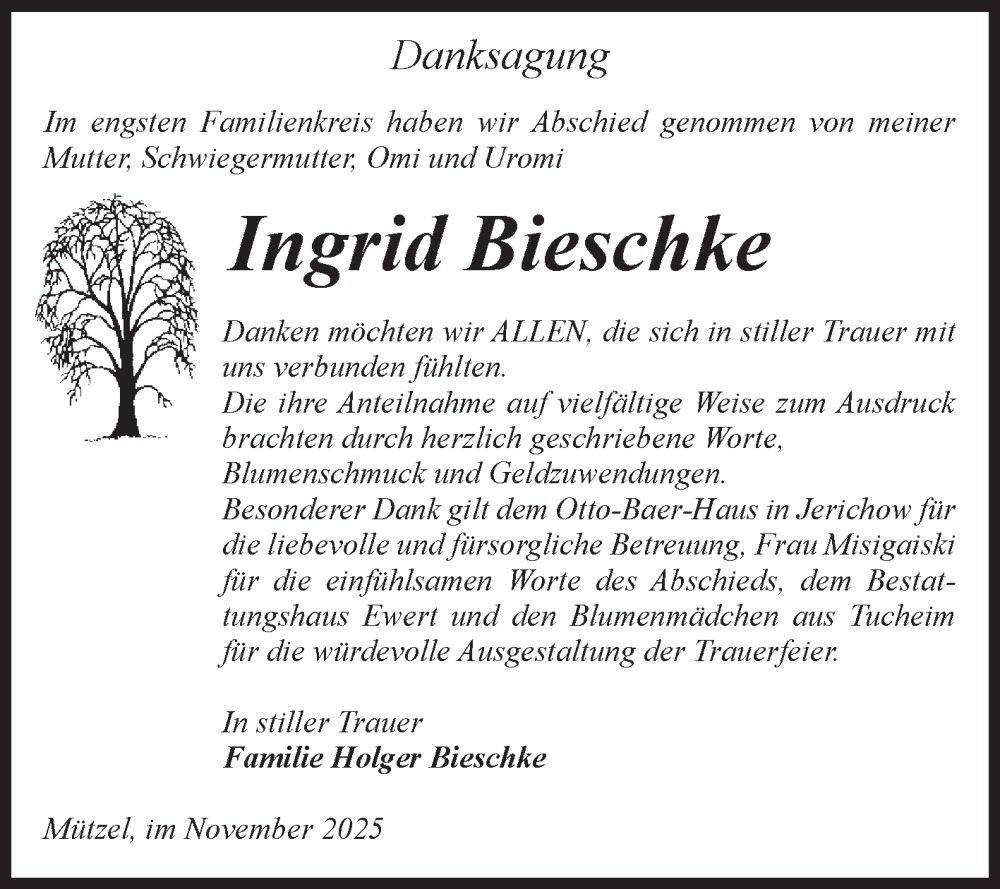 Danksagung

Im engsten Familienkreis haben wir Abschied genommen von meiner Mutter, Schwiegermutter, Omi und Uromi

Ingrid Bieschke

Danken möchten wir ALLEN, die sich in stiller Trauer mit uns verbunden fühlten.
Die ihre Anteilnahme auf vielfältige Weise zum Ausdruck brachten durch herzlich geschriebene Worte, Blumenschmuck und Geldzuwendungen.
Besonderer Dank gilt dem Otto-Baer-Haus in Jerichow für die liebevolle und fürsorgliche Betreuung, Frau Misigaiski für die einfühlsamen Worte des Abschieds, dem Bestattungshaus Ewert und den Blumenmädchen aus Tucheim für die würdevolle Ausgestaltung der Trauerfeier.

In stiller Trauer
Familie Holger Bieschke

Mützel, im November 2025